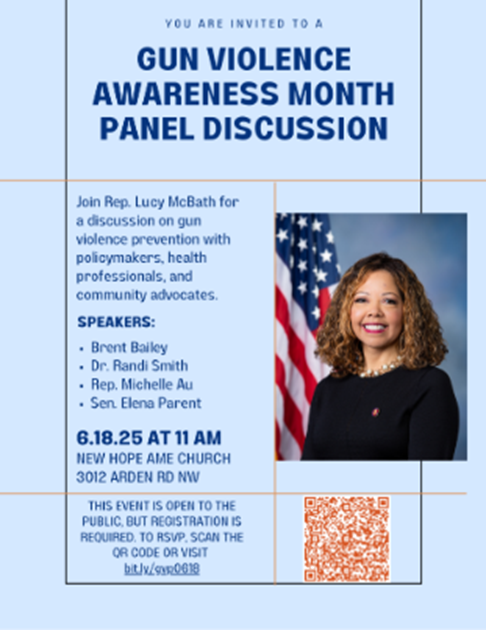 YOU ARE INVITED TO A

GUN VIOLENCE AWARENESS MONTH PANEL DISCUSSION

Join Rep. Lucy McBath for a discussion on gun violence prevention with policymakers, health professionals, and community advocates.

SPEAKERS:

• Brent Bailey
• Dr. Randi Smith
• Rep. Michelle Au
• Sen. Elena Parent

6.18.25 AT 11 AM
NEW HOPE AME CHURCH
3012 ARDEN RD NW

THIS EVENT IS OPEN TO THE PUBLIC, BUT REGISTRATION IS REQUIRED. TO RSVP, SCAN THE QR CODE OR VISIT bit.ly/gvp0618